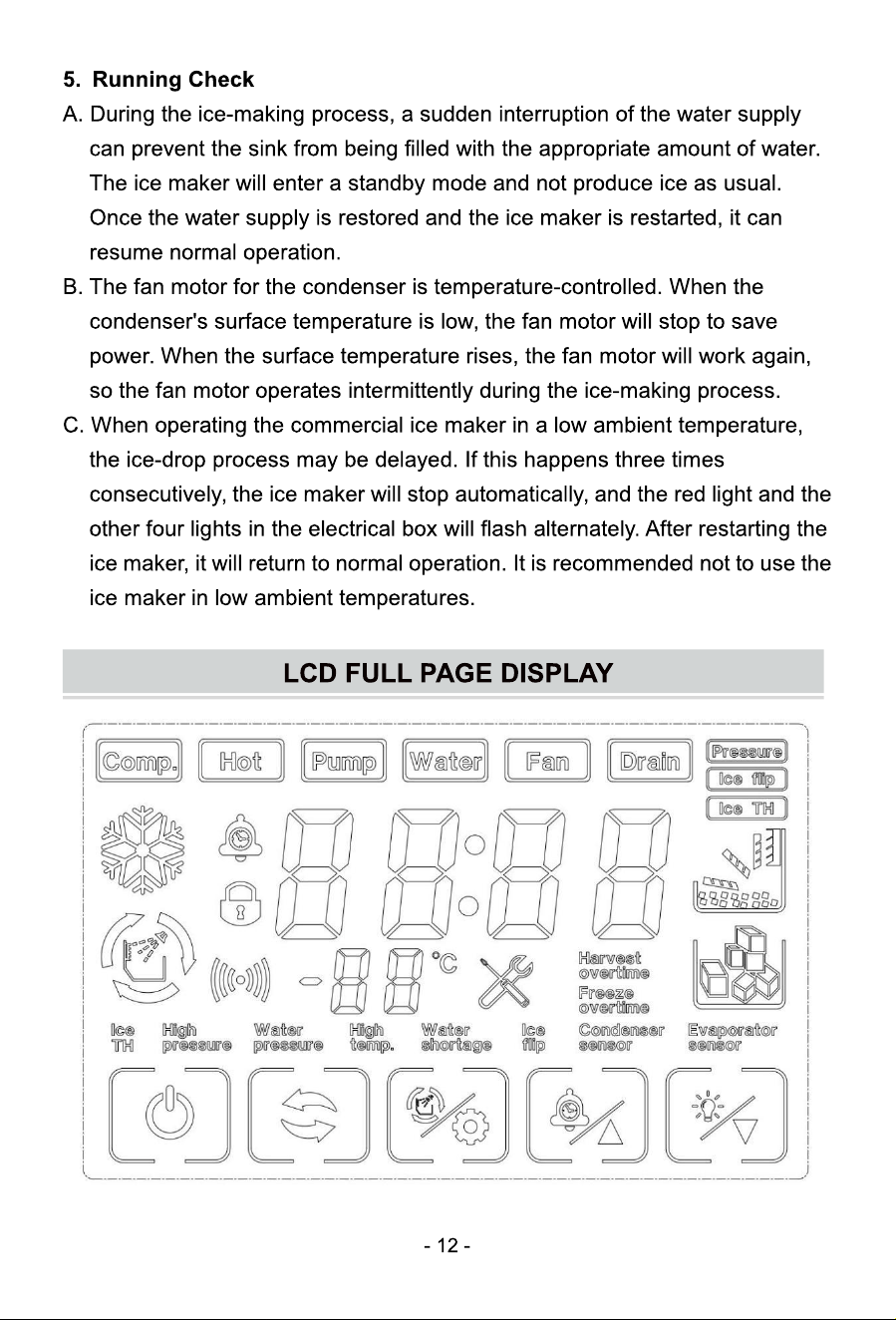 5. Running Check

A. During the ice-making process, a sudden interruption of the water supply can prevent the sink from being filled with the appropriate amount of water. The ice maker will enter a standby mode and not produce ice as usual. Once the water supply is restored and the ice maker is restarted, it can resume normal operation.

B. The fan motor for the condenser is temperature-controlled. When the condenser's surface temperature is low, the fan motor will stop to save power. When the surface temperature rises, the fan motor will work again, so the fan motor operates intermittently during the ice-making process.

C. When operating the commercial ice maker in a low ambient temperature, the ice-drop process may be delayed. If this happens three times consecutively, the ice maker will stop automatically, and the red light and the other four lights in the electrical box will flash alternately. After restarting the ice maker, it will return to normal operation. It is recommended not to use the ice maker in low ambient temperatures.

LCD FULL PAGE DISPLAY

Comp. Hot Pump Water Fan Drain Pressure Ice flip Ice TH

°C

Harvest overtime
Freeze overtime

Ice TH High pressure Water pressure High temp. Water shortage Ice flip Condenser sensor Evaporator sensor

- 12 -